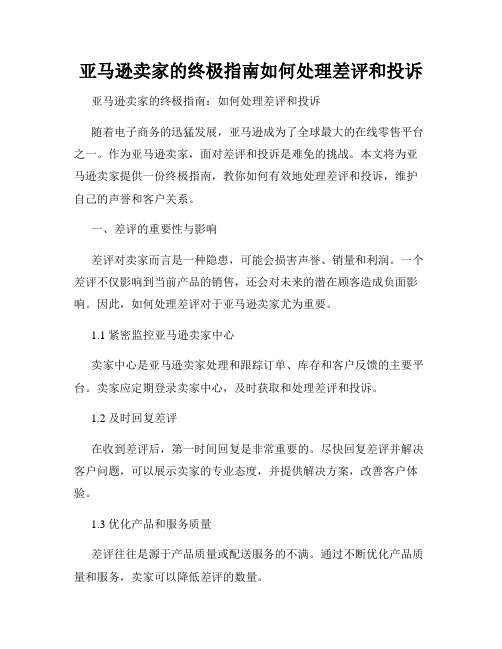 亚马逊卖家的终极指南如何处理差评和投诉

亚马逊卖家的终极指南：如何处理差评和投诉

随着电子商务的迅猛发展，亚马逊成为了全球最大的在线零售平台之一。作为亚马逊卖家，面对差评和投诉是难免的挑战。本文将为亚马逊卖家提供一份终极指南，教你如何有效地处理差评和投诉，维护自己的声誉和客户关系。

一、差评的重要性与影响

差评对卖家而言是一种隐患，可能会损害声誉、销量和利润。一个差评不仅影响到当前产品的销售，还会对未来的潜在顾客造成负面影响。因此，如何处理差评对于亚马逊卖家尤为重要。

1.1 紧密监控亚马逊卖家中心

卖家中心是亚马逊卖家处理和跟踪订单、库存和客户反馈的主要平台。卖家应定期登录卖家中心，及时获取和处理差评和投诉。

1.2 及时回复差评

在收到差评后，第一时间回复是非常重要的。尽快回复差评并解决客户问题，可以展示卖家的专业态度，并提供解决方案，改善客户体验。

1.3 优化产品和服务质量

差评往往是源于产品质量或配送服务的不满。通过不断优化产品质量和服务，卖家可以降低差评的数量。